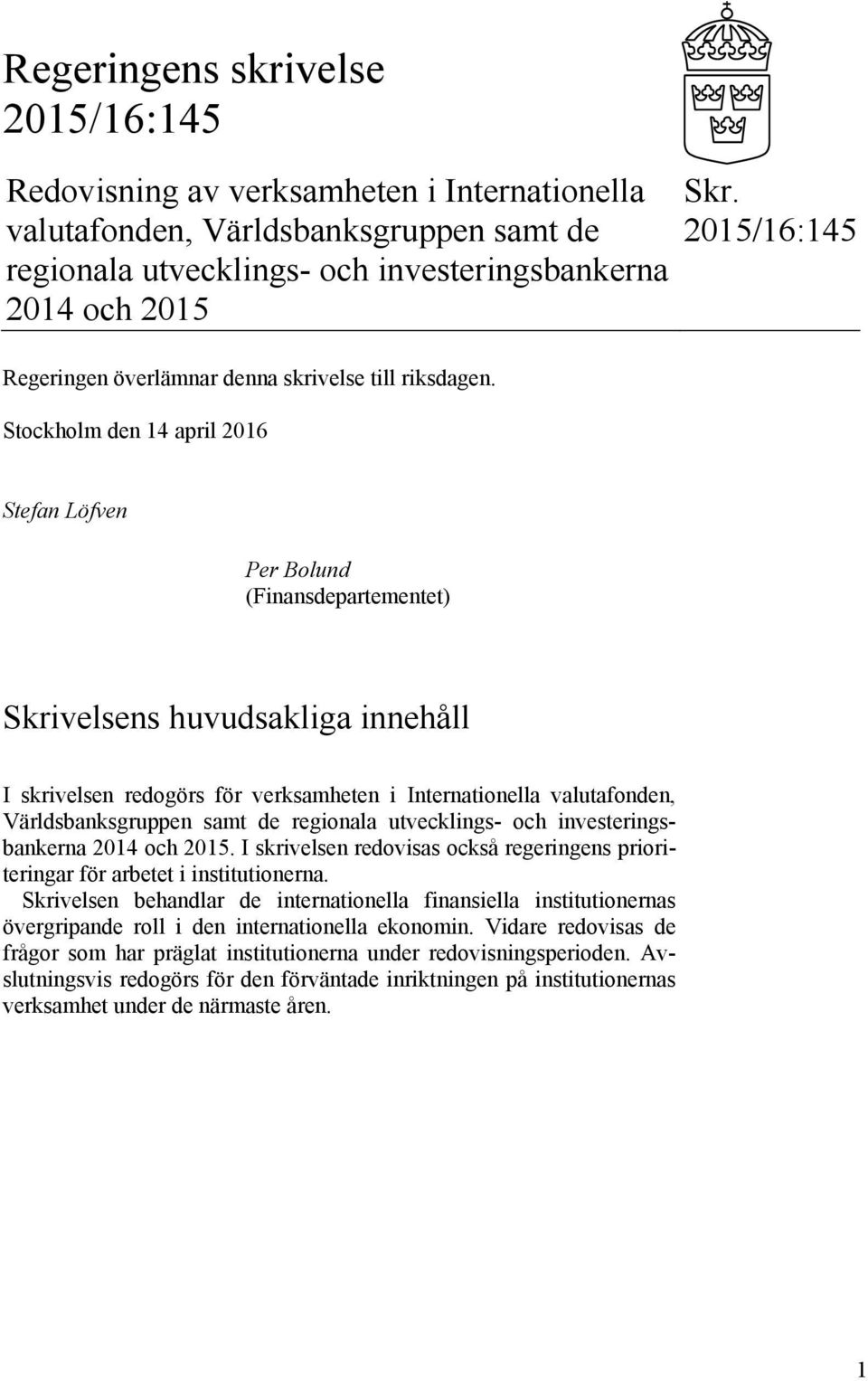 Regeringens skrivelse 2015/16:145

Redovisning av verksamheten i Internationella valutafonden, Världsbanksgruppen samt de regionala utvecklings- och investeringsbankerna 2014 och 2015

Skr. 2015/16:145

Regeringen överlämnar denna skrivelse till riksdagen.

Stockholm den 14 april 2016

Stefan Löfven

Per Bolund
(Finansdepartementet)

Skrivelsens huvudsakliga innehåll

I skrivelsen redogörs för verksamheten i Internationella valutafonden, Världsbanksgruppen samt de regionala utvecklings- och investeringsbankerna 2014 och 2015. I skrivelsen redovisas också regeringens prioriteringar för arbetet i institutionerna.

Skrivelsen behandlar de internationella finansiella institutionernas övergripande roll i den internationella ekonomin. Vidare redovisas de frågor som har präglat institutionerna under redovisningsperioden. Avslutningsvis redogörs för den förväntade inriktningen på institutionernas verksamhet under de närmaste åren.

1